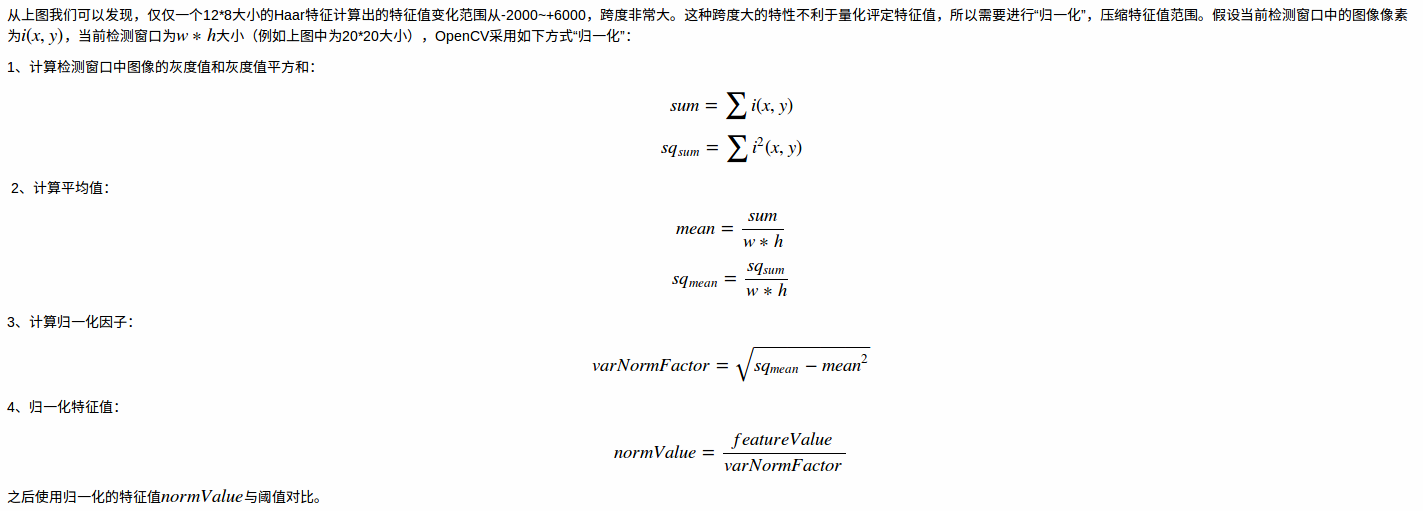 从上图我们可以发现，仅仅一个12*8大小的Haar特征计算出的特征值变化范围从-2000~+6000，跨度非常大。这种跨度大的特性不利于量化评定特征值，所以需要进行“归一化”，压缩特征值范围。假设当前检测窗口中的图像像素为$i(x, y)$，当前检测窗口为$w * h$大小（例如上图中为20*20大小），OpenCV采用如下方式“归一化”：

1、计算检测窗口中图像的灰度值和灰度值平方和：

$sum = \sum i(x, y)$

$sq_{sum} = \sum i^2(x, y)$

2、计算平均值：

$mean = \frac{sum}{w * h}$

$sq_{mean} = \frac{sq_{sum}}{w * h}$

3、计算归一化因子：

$varNormFactor = \sqrt{sq_{mean} - mean^2}$

4、归一化特征值：

$normValue = \frac{featureValue}{varNormFactor}$

之后使用归一化的特征值$normValue$与阈值对比。